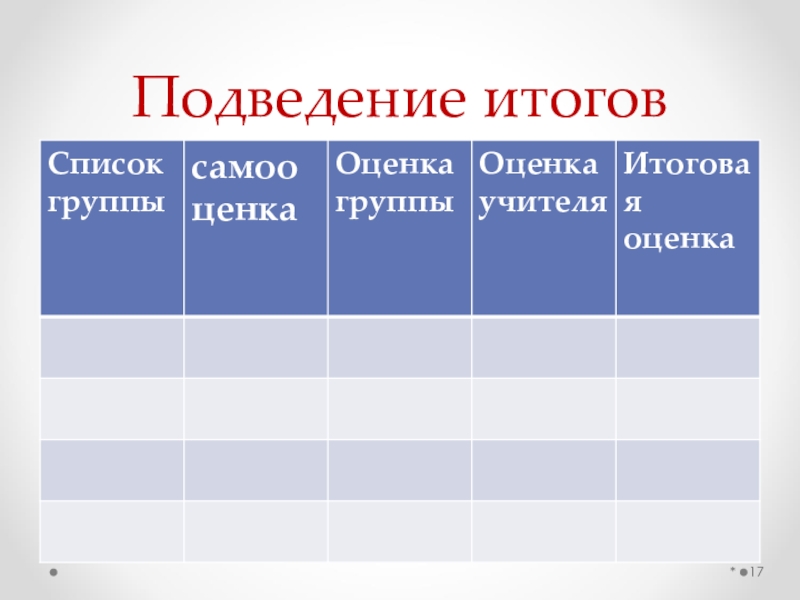 Подведение итогов

| Список группы | самооценка | Оценка группы | Оценка учителя | Итоговая оценка |
|---|---|---|---|---|
| | | | | |
| | | | | |
| | | | | |
| | | | | |

* 17